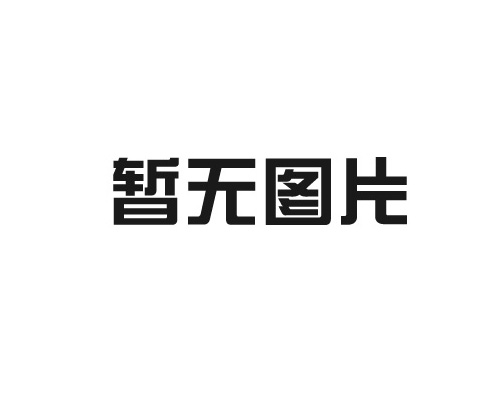 暂无图片